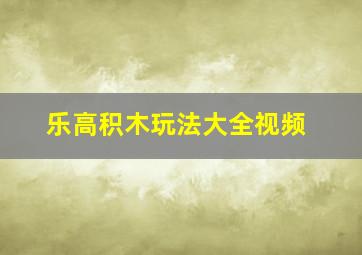 乐高积木玩法大全视频